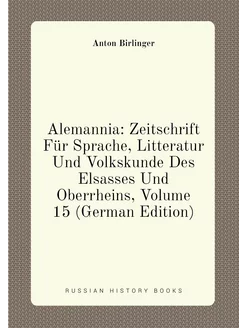 Anton Birlinger

Alemannia: Zeitschrift Für Sprache, Litteratur Und Volkskunde Des Elsasses Und Oberrheins, Volume 15 (German Edition)

RUSSIAN HISTORY BOOKS